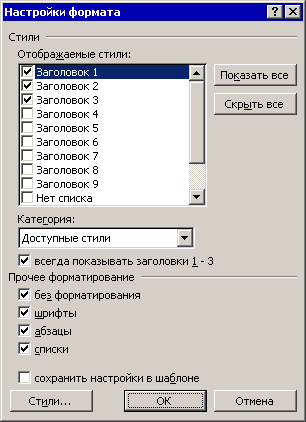 Настройки формата

?

Стили

Отображаемые стили:

Заголовок 1
Заголовок 2
Заголовок 3
Заголовок 4
Заголовок 5
Заголовок 6
Заголовок 7
Заголовок 8
Заголовок 9
Нет списка

Показать все

Скрыть все

Категория:

Доступные стили

всегда показывать заголовки 1 - 3

Прочее форматирование

без форматирования
шрифты
абзацы
списки

сохранить настройки в шаблоне

Стили...

OK

Отмена